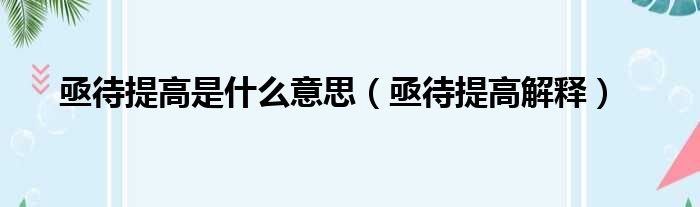 亟待提高是什么意思（亟待提高解释）